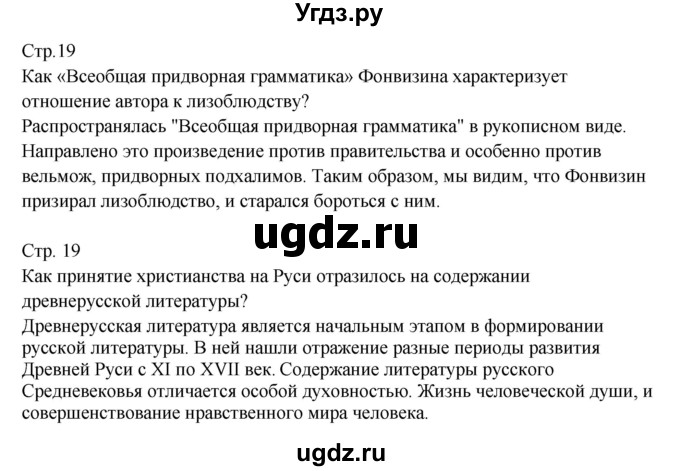 Угдз.ру

Стр.19
Как «Всеобщая придворная грамматика» Фонвизина характеризует отношение автора к лизоблюдству?
Распространялась "Всеобщая придворная грамматика" в рукописном виде. Направлено это произведение против правительства и особенно против вельмож, придворных подхалимов. Таким образом, мы видим, что Фонвизин призирал лизоблюдство, и старался бороться с ним.

ugdz.ru

Стр. 19
Как принятие христианства на Руси отразилось на содержании древнерусской литературы?
Древнерусская литература является начальным этапом в формировании русской литературы. В ней нашли отражение разные периоды развития Древней Руси с XI по XVII век. Содержание литературы русского Средневековья отличается особой духовностью. Жизнь человеческой души, и совершенствование нравственного мира человека.

ugdz.ru